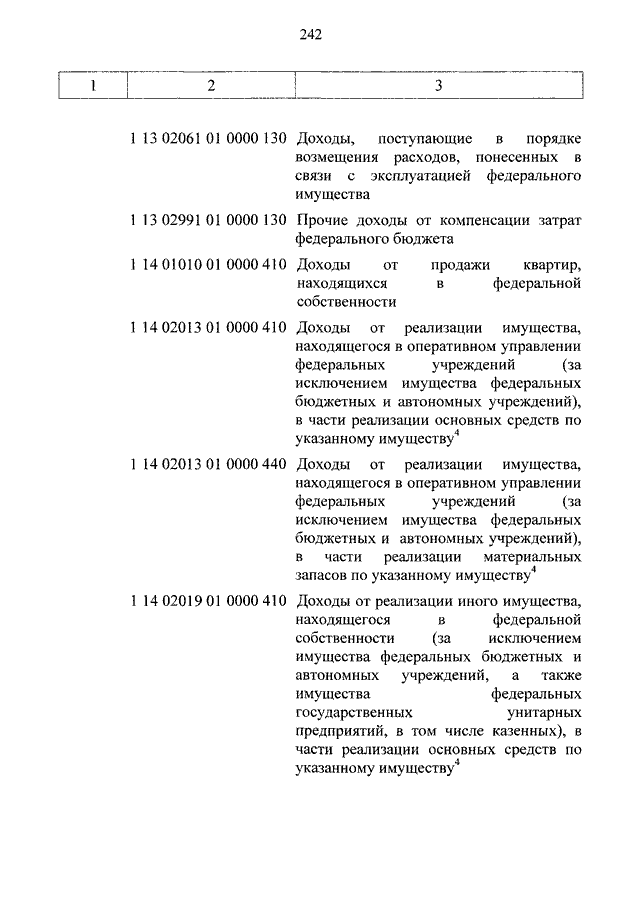 242

| 1 | 2 | 3 |
|---|---|---|
| | 1 13 02061 01 0000 130 | Доходы, поступающие в порядке возмещения расходов, понесенных в связи с эксплуатацией федерального имущества |
| | 1 13 02991 01 0000 130 | Прочие доходы от компенсации затрат федерального бюджета |
| | 1 14 01010 01 0000 410 | Доходы от продажи квартир, находящихся в федеральной собственности |
| | 1 14 02013 01 0000 410 | Доходы от реализации имущества, находящегося в оперативном управлении федеральных учреждений (за исключением имущества федеральных бюджетных и автономных учреждений), в части реализации основных средств по указанному имуществу$^4$ |
| | 1 14 02013 01 0000 440 | Доходы от реализации имущества, находящегося в оперативном управлении федеральных учреждений (за исключением имущества федеральных бюджетных и автономных учреждений), в части реализации материальных запасов по указанному имуществу$^4$ |
| | 1 14 02019 01 0000 410 | Доходы от реализации иного имущества, находящегося в федеральной собственности (за исключением имущества федеральных бюджетных и автономных учреждений, а также имущества федеральных государственных унитарных предприятий, в том числе казенных), в части реализации основных средств по указанному имуществу$^4$ |